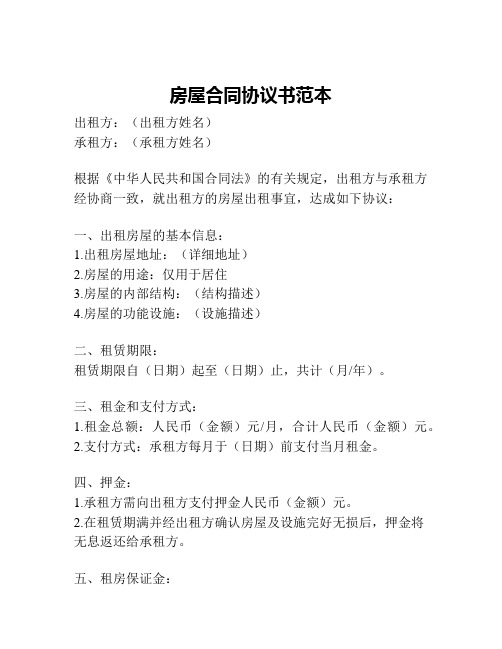 房屋合同协议书范本

出租方：（出租方姓名）
承租方：（承租方姓名）

根据《中华人民共和国合同法》的有关规定，出租方与承租方经协商一致，就出租方的房屋出租事宜，达成如下协议：

一、出租房屋的基本信息：
1.出租房屋地址：（详细地址）
2.房屋的用途：仅用于居住
3.房屋的内部结构：（结构描述）
4.房屋的功能设施：（设施描述）

二、租赁期限：
租赁期限自（日期）起至（日期）止，共计（月/年）。

三、租金和支付方式：
1.租金总额：人民币（金额）元/月，合计人民币（金额）元。
2.支付方式：承租方每月于（日期）前支付当月租金。

四、押金：
1.承租方需向出租方支付押金人民币（金额）元。
2.在租赁期满并经出租方确认房屋及设施完好无损后，押金将无息返还给承租方。

五、租房保证金：